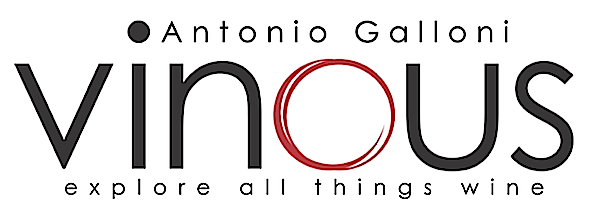 Antonio Galloni
vinous
explore all things wine